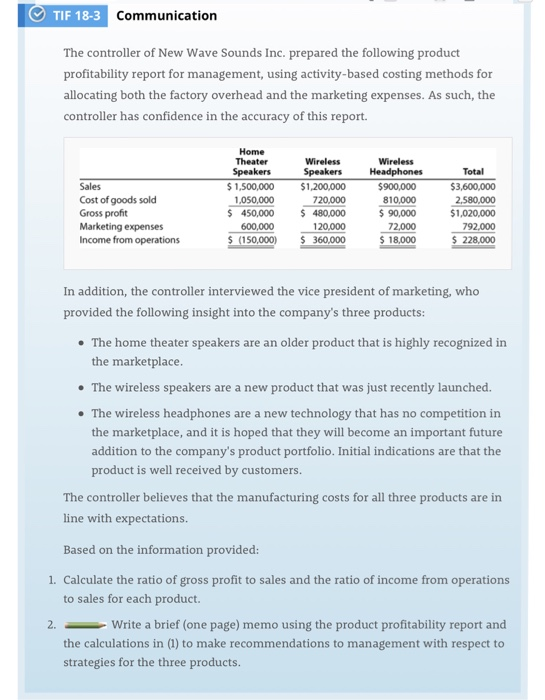 TIF 18-3 Communication

The controller of New Wave Sounds Inc. prepared the following product profitability report for management, using activity-based costing methods for allocating both the factory overhead and the marketing expenses. As such, the controller has confidence in the accuracy of this report.

| | Home Theater Speakers | Wireless Speakers | Wireless Headphones | Total |
|---|---|---|---|---|
| Sales | \$ 1,500,000 | \$1,200,000 | \$900,000 | \$3,600,000 |
| Cost of goods sold | 1,050,000 | 720,000 | 810,000 | 2,580,000 |
| Gross profit | \$ 450,000 | \$ 480,000 | \$ 90,000 | \$1,020,000 |
| Marketing expenses | 600,000 | 120,000 | 72,000 | 792,000 |
| Income from operations | \$ (150,000) | \$ 360,000 | \$ 18,000 | \$ 228,000 |

In addition, the controller interviewed the vice president of marketing, who provided the following insight into the company's three products:

• The home theater speakers are an older product that is highly recognized in the marketplace.

• The wireless speakers are a new product that was just recently launched.

• The wireless headphones are a new technology that has no competition in the marketplace, and it is hoped that they will become an important future addition to the company's product portfolio. Initial indications are that the product is well received by customers.

The controller believes that the manufacturing costs for all three products are in line with expectations.

Based on the information provided:

1. Calculate the ratio of gross profit to sales and the ratio of income from operations to sales for each product.

2. Write a brief (one page) memo using the product profitability report and the calculations in (1) to make recommendations to management with respect to strategies for the three products.